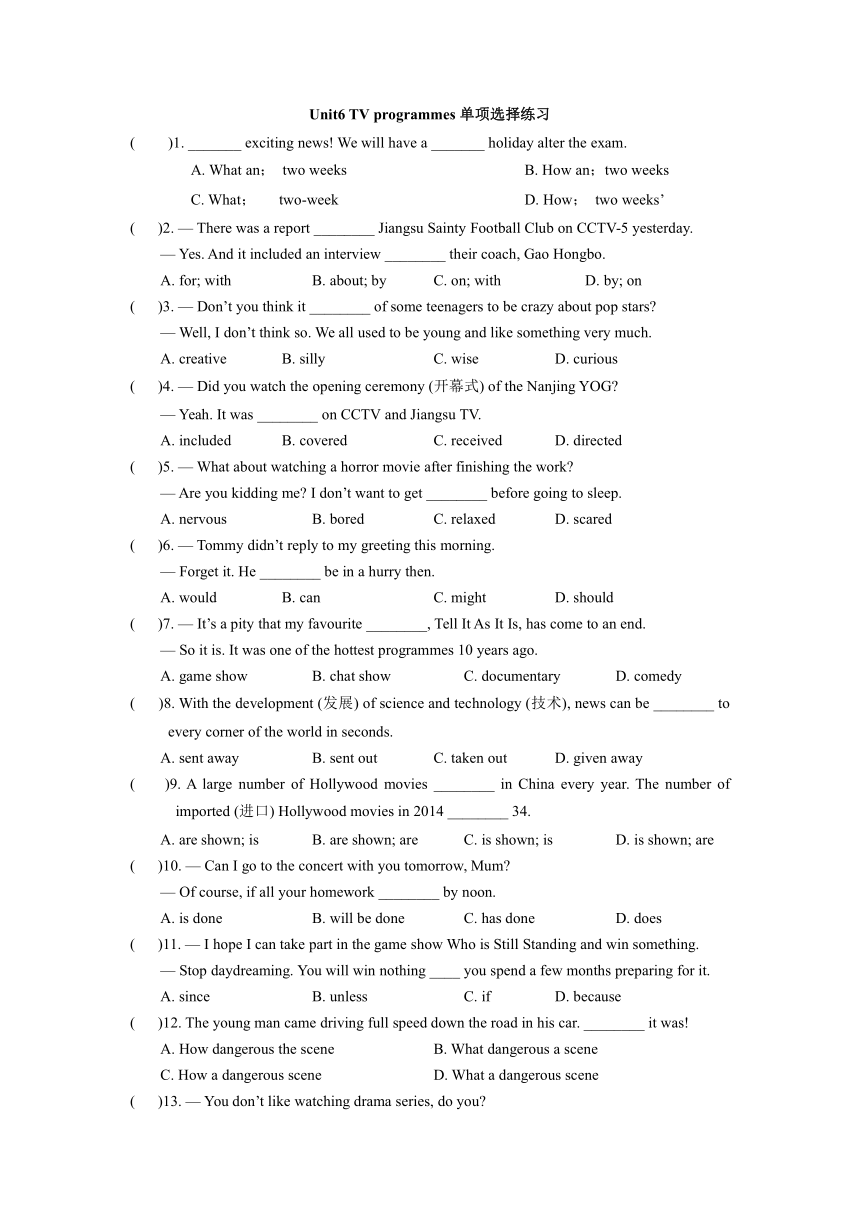 Unit6 TV programmes 单项选择练习

(　　)1. _______ exciting news! We will have a _______ holiday alter the exam.

A. What an；  two weeks　　B. How an；two weeks

C. What；  two-week　　D. How；  two weeks’

(　　)2. — There was a report ________ Jiangsu Sainty Football Club on CCTV-5 yesterday.

— Yes. And it included an interview ________ their coach, Gao Hongbo.

A. for; with　　B. about; by　　C. on; with　　D. by; on

(　　)3. — Don’t you think it ________ of some teenagers to be crazy about pop stars?

— Well, I don’t think so. We all used to be young and like something very much.

A. creative　　B. silly　　C. wise　　D. curious

(　　)4. — Did you watch the opening ceremony (开幕式) of the Nanjing YOG?

— Yeah. It was ________ on CCTV and Jiangsu TV.

A. included　　B. covered　　C. received　　D. directed

(　　)5. — What about watching a horror movie after finishing the work?

— Are you kidding me? I don’t want to get ________ before going to sleep.

A. nervous　　B. bored　　C. relaxed　　D. scared

(　　)6. — Tommy didn’t reply to my greeting this morning.

— Forget it. He ________ be in a hurry then.

A. would　　B. can　　C. might　　D. should

(　　)7. — It’s a pity that my favourite ________, Tell It As It Is, has come to an end.

— So it is. It was one of the hottest programmes 10 years ago.

A. game show　　B. chat show　　C. documentary　　D. comedy

(　　)8. With the development (发展) of science and technology (技术), news can be ________ to every corner of the world in seconds.

A. sent away　　B. sent out　　C. taken out　　D. given away

(　　)9. A large number of Hollywood movies ________ in China every year. The number of imported (进口) Hollywood movies in 2014 ________ 34.

A. are shown; is　　B. are shown; are　　C. is shown; is　　D. is shown; are

(　　)10. — Can I go to the concert with you tomorrow, Mum?

— Of course, if all your homework ________ by noon.

A. is done　　B. will be done　　C. has done　　D. does

(　　)11. — I hope I can take part in the game show Who is Still Standing and win something.

— Stop daydreaming. You will win nothing ____ you spend a few months preparing for it.

A. since　　B. unless　　C. if　　D. because

(　　)12. The young man came driving full speed down the road in his car. ________ it was!

A. How dangerous the scene　　B. What dangerous a scene

C. How a dangerous scene　　D. What a dangerous scene

(　　)13. — You don’t like watching drama series, do you?